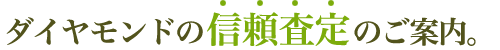 ダイヤモンドの信頼査定のご案内。